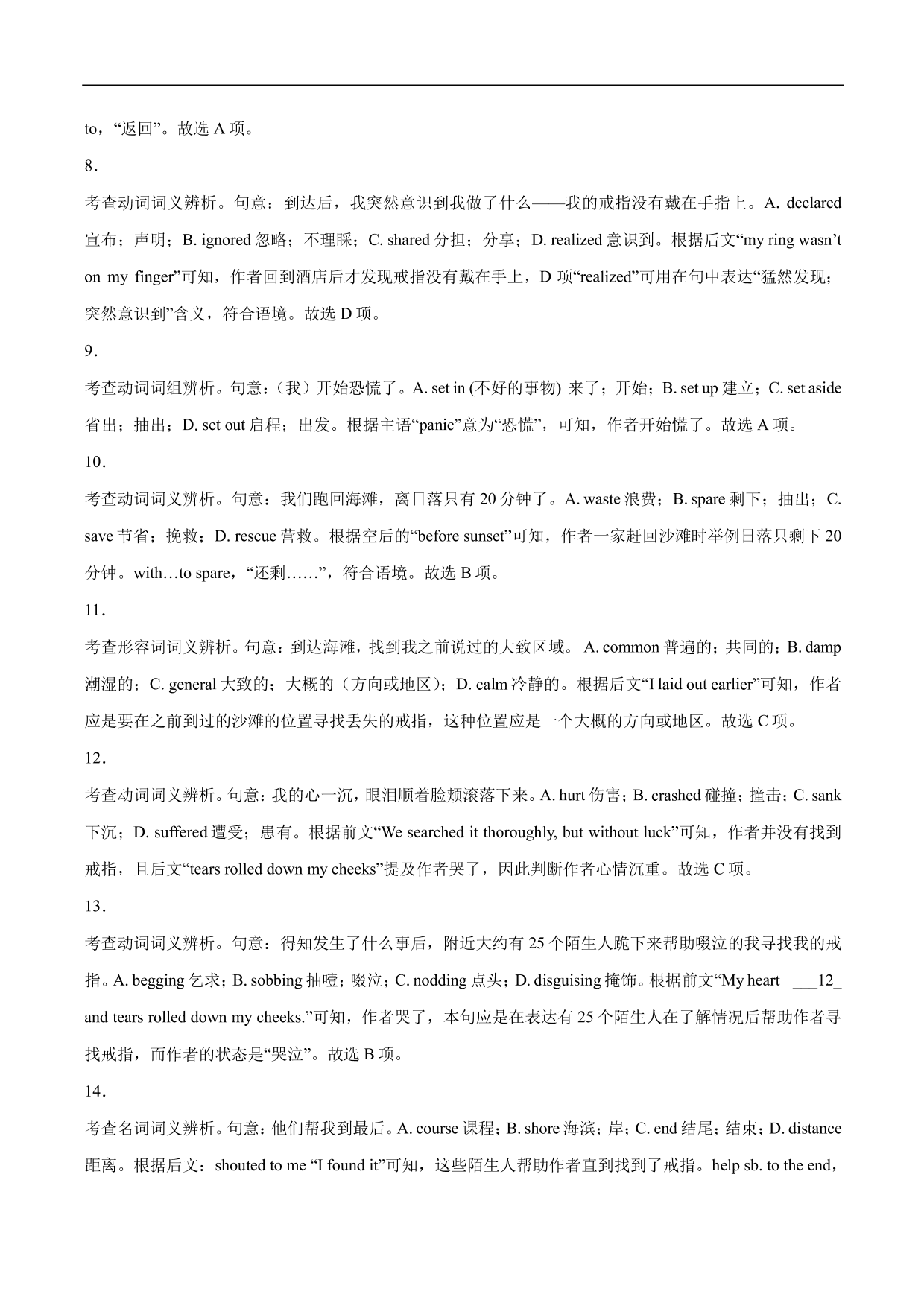 to，“返回”。故选 A 项。

8．

考查动词词义辨析。句意：到达后，我突然意识到我做了什么——我的戒指没有戴在手指上。A. declared 宣布；声明；B. ignored 忽略；不理睬；C. shared 分担；分享；D. realized 意识到。根据后文“my ring wasn’t on my finger”可知，作者回到酒店后才发现戒指没有戴在手上，D 项“realized”可用在句中表达“猛然发现；突然意识到”含义，符合语境。故选 D 项。

9．

考查动词词组辨析。句意：（我）开始恐慌了。A. set in (不好的事物) 来了；开始；B. set up 建立；C. set aside 省出；抽出；D. set out 启程；出发。根据主语“panic”意为“恐慌”，可知，作者开始慌了。故选 A 项。

10．

考查动词词义辨析。句意：我们跑回海滩，离日落只有 20 分钟了。A. waste 浪费；B. spare 剩下；抽出；C. save 节省；挽救；D. rescue 营救。根据空后的“before sunset”可知，作者一家赶回沙滩时举例日落只剩下 20 分钟。with…to spare，“还剩……”，符合语境。故选 B 项。

11．

考查形容词词义辨析。句意：到达海滩，找到我之前说过的大致区域。 A. common 普遍的；共同的；B. damp 潮湿的；C. general 大致的；大概的（方向或地区）；D. calm 冷静的。根据后文“I laid out earlier”可知，作者应是要在之前到过的沙滩的位置寻找丢失的戒指，这种位置应是一个大概的方向或地区。故选 C 项。

12．

考查动词词义辨析。句意：我的心一沉，眼泪顺着脸颊滚落下来。A. hurt 伤害；B. crashed 碰撞；撞击；C. sank 下沉；D. suffered 遭受；患有。根据前文“We searched it thoroughly, but without luck”可知，作者并没有找到戒指，且后文“tears rolled down my cheeks”提及作者哭了，因此判断作者心情沉重。故选 C 项。

13．

考查动词词义辨析。句意：得知发生了什么事后，附近大约有 25 个陌生人跪下来帮助啜泣的我寻找我的戒指。A. begging 乞求；B. sobbing 抽噎；啜泣；C. nodding 点头；D. disguising 掩饰。根据前文“My heart ___12_ and tears rolled down my cheeks.”可知，作者哭了，本句应是在表达有 25 个陌生人在了解情况后帮助作者寻找戒指，而作者的状态是“哭泣”。故选 B 项。

14．

考查名词词义辨析。句意：他们帮我到最后。A. course 课程；B. shore 海滨；岸；C. end 结尾；结束；D. distance 距离。根据后文：shouted to me “I found it”可知，这些陌生人帮助作者直到找到了戒指。help sb. to the end，